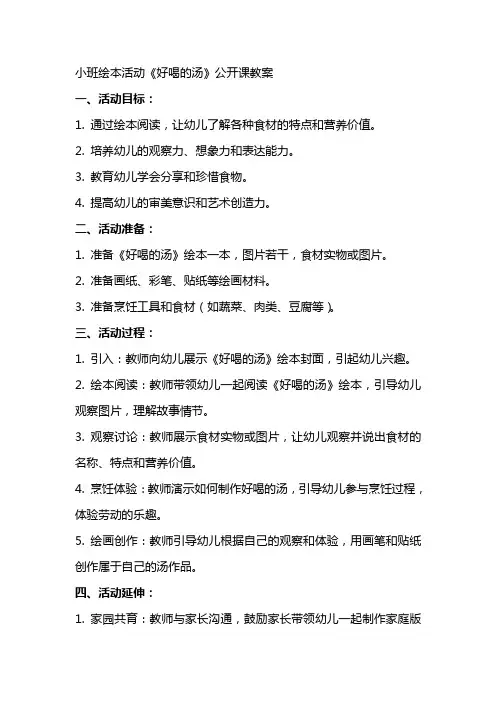 小班绘本活动《好喝的汤》公开课教案

一、活动目标：

1. 通过绘本阅读，让幼儿了解各种食材的特点和营养价值。

2. 培养幼儿的观察力、想象力和表达能力。

3. 教育幼儿学会分享和珍惜食物。

4. 提高幼儿的审美意识和艺术创造力。

二、活动准备：

1. 准备《好喝的汤》绘本一本，图片若干，食材实物或图片。

2. 准备画纸、彩笔、贴纸等绘画材料。

3. 准备烹饪工具和食材（如蔬菜、肉类、豆腐等）。

三、活动过程：

1. 引入：教师向幼儿展示《好喝的汤》绘本封面，引起幼儿兴趣。

2. 绘本阅读：教师带领幼儿一起阅读《好喝的汤》绘本，引导幼儿观察图片，理解故事情节。

3. 观察讨论：教师展示食材实物或图片，让幼儿观察并说出食材的名称、特点和营养价值。

4. 烹饪体验：教师演示如何制作好喝的汤，引导幼儿参与烹饪过程，体验劳动的乐趣。

5. 绘画创作：教师引导幼儿根据自己的观察和体验，用画笔和贴纸创作属于自己的汤作品。

四、活动延伸：

1. 家园共育：教师与家长沟通，鼓励家长带领幼儿一起制作家庭版